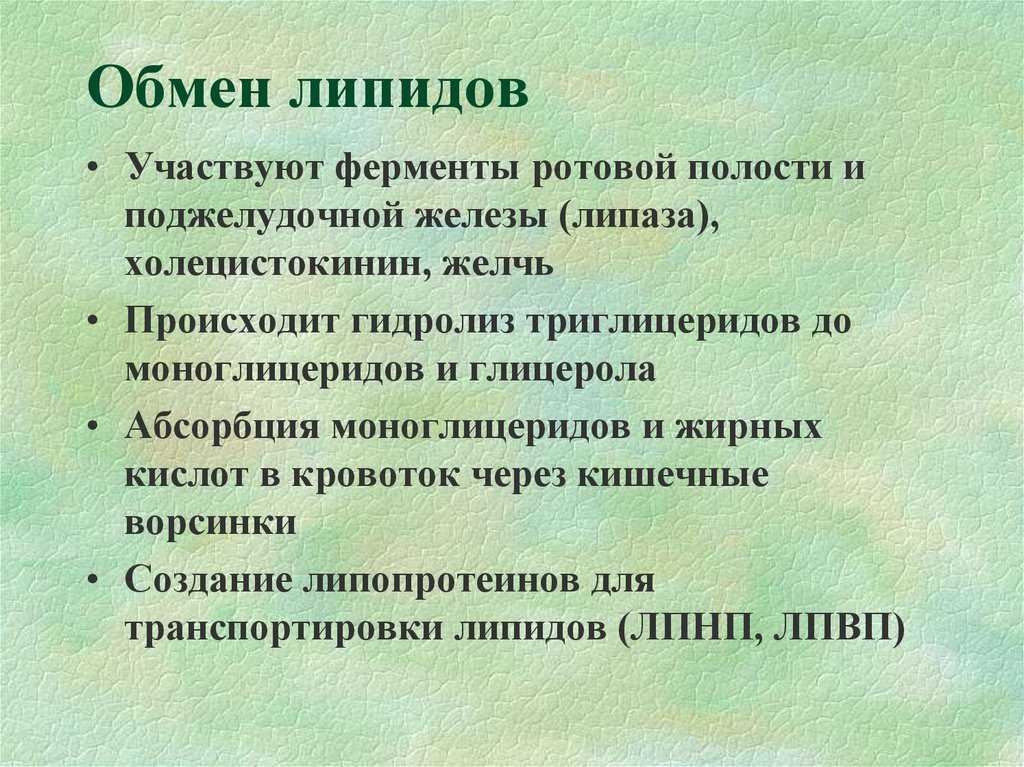 Обмен липидов

• Участвуют ферменты ротовой полости и поджелудочной железы (липаза), холецистокинин, желчь
• Происходит гидролиз триглицеридов до моноглицеридов и глицерола
• Абсорбция моноглицеридов и жирных кислот в кровоток через кишечные ворсинки
• Создание липопротеинов для транспортировки липидов (ЛПНП, ЛПВП)